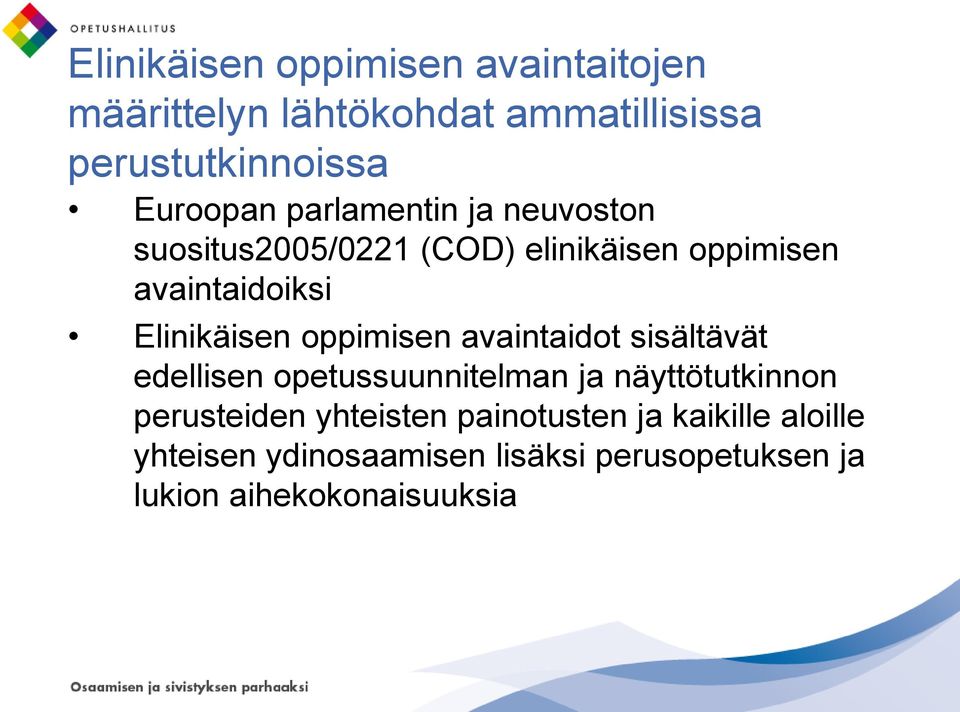 OPETUSHALLITUS

Elinikäisen oppimisen avaintaitojen määrittelyn lähtökohdat ammatillisissa perustutkinnoissa

• Euroopan parlamentin ja neuvoston suositus2005/0221 (COD) elinikäisen oppimisen avaintaidoiksi

• Elinikäisen oppimisen avaintaidot sisältävät edellisen opetussuunnitelman ja näyttötutkinnon perusteiden yhteisten painotusten ja kaikille aloille yhteisen ydinosaamisen lisäksi perusopetuksen ja lukion aihekokonaisuuksia

Osaamisen ja sivistyksen parhaaksi